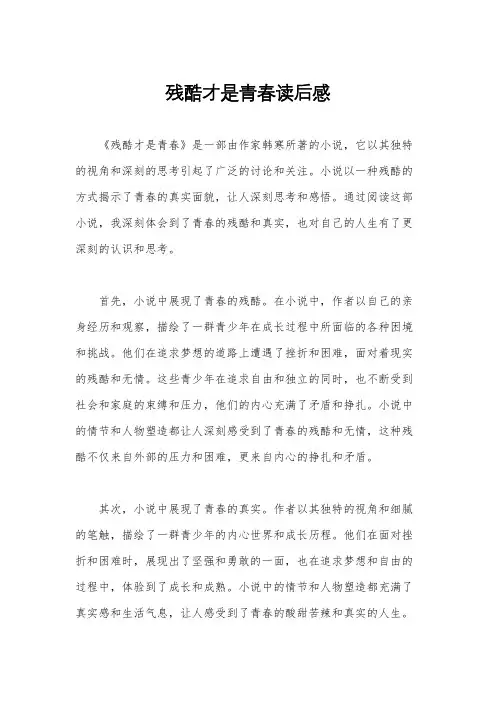 残酷才是青春读后感

《残酷才是青春》是一部由作家韩寒所著的小说，它以其独特的视角和深刻的思考引起了广泛的讨论和关注。小说以一种残酷的方式揭示了青春的真实面貌，让人深刻思考和感悟。通过阅读这部小说，我深刻体会到了青春的残酷和真实，也对自己的人生有了更深刻的认识和思考。

首先，小说中展现了青春的残酷。在小说中，作者以自己的亲身经历和观察，描绘了一群青少年在成长过程中所面临的各种困境和挑战。他们在追求梦想的道路上遭遇了挫折和困难，面对着现实的残酷和无情。这些青少年在追求自由和独立的同时，也不断受到社会和家庭的束缚和压力，他们的内心充满了矛盾和挣扎。小说中的情节和人物塑造都让人深刻感受到了青春的残酷和无情，这种残酷不仅来自外部的压力和困难，更来自内心的挣扎和矛盾。

其次，小说中展现了青春的真实。作者以其独特的视角和细腻的笔触，描绘了一群青少年的内心世界和成长历程。他们在面对挫折和困难时，展现出了坚强和勇敢的一面，也在追求梦想和自由的过程中，体验到了成长和成熟。小说中的情节和人物塑造都充满了真实感和生活气息，让人感受到了青春的酸甜苦辣和真实的人生。